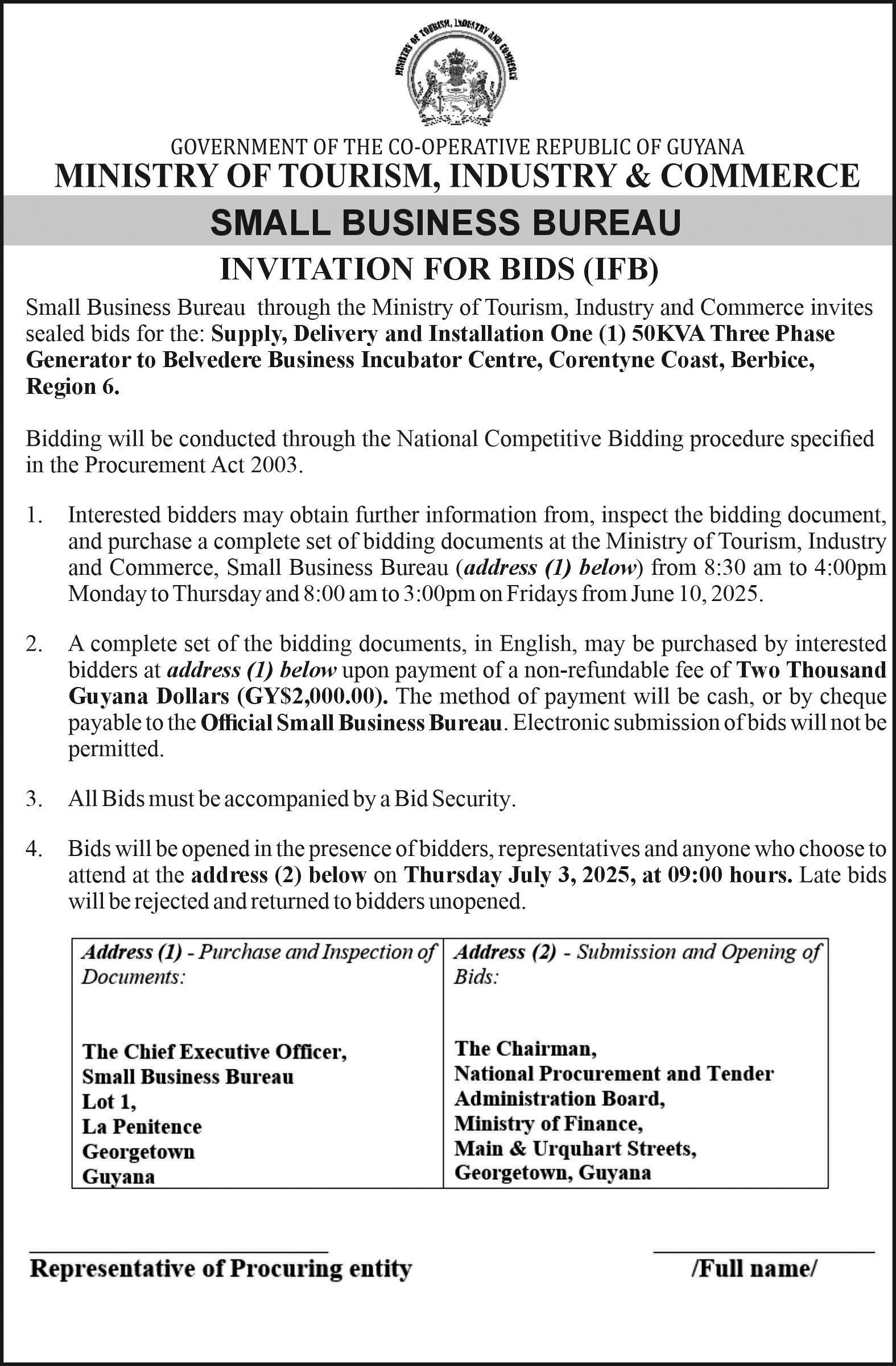 MINISTRY OF TOURISM, INDUSTRY AND COMMERCE

GOVERNMENT OF THE CO-OPERATIVE REPUBLIC OF GUYANA
MINISTRY OF TOURISM, INDUSTRY & COMMERCE
SMALL BUSINESS BUREAU
INVITATION FOR BIDS (IFB)

Small Business Bureau through the Ministry of Tourism, Industry and Commerce invites sealed bids for the: Supply, Delivery and Installation One (1) 50KVA Three Phase Generator to Belvedere Business Incubator Centre, Corentyne Coast, Berbice, Region 6.

Bidding will be conducted through the National Competitive Bidding procedure specified in the Procurement Act 2003.

1. Interested bidders may obtain further information from, inspect the bidding document, and purchase a complete set of bidding documents at the Ministry of Tourism, Industry and Commerce, Small Business Bureau (address (1) below) from 8:30 am to 4:00pm Monday to Thursday and 8:00 am to 3:00pm on Fridays from June 10, 2025.

2. A complete set of the bidding documents, in English, may be purchased by interested bidders at address (1) below upon payment of a non-refundable fee of Two Thousand Guyana Dollars (GY$2,000.00). The method of payment will be cash, or by cheque payable to the Official Small Business Bureau. Electronic submission of bids will not be permitted.

3. All Bids must be accompanied by a Bid Security.

4. Bids will be opened in the presence of bidders, representatives and anyone who choose to attend at the address (2) below on Thursday July 3, 2025, at 09:00 hours. Late bids will be rejected and returned to bidders unopened.

| Address (1) - Purchase and Inspection of Documents: | Address (2) - Submission and Opening of Bids: |
|---|---|
| The Chief Executive Officer, Small Business Bureau Lot 1, La Penitence Georgetown Guyana | The Chairman, National Procurement and Tender Administration Board, Ministry of Finance, Main & Urquhart Streets, Georgetown, Guyana |

Representative of Procuring entity

/Full name/